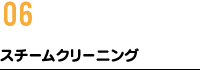 06

スチームクリーニング